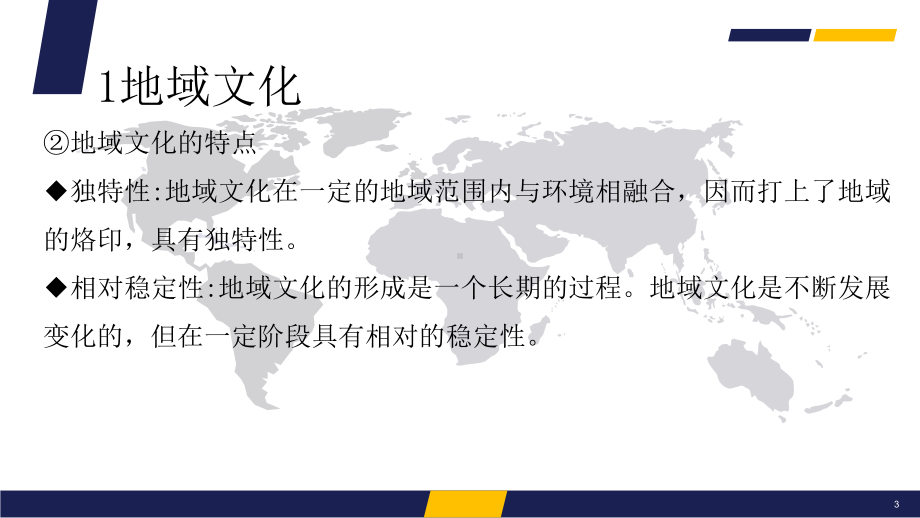 1地域文化

②地域文化的特点

◆独特性:地域文化在一定的地域范围内与环境相融合，因而打上了地域的烙印，具有独特性。

◆相对稳定性:地域文化的形成是一个长期的过程。地域文化是不断发展变化的，但在一定阶段具有相对的稳定性。

3